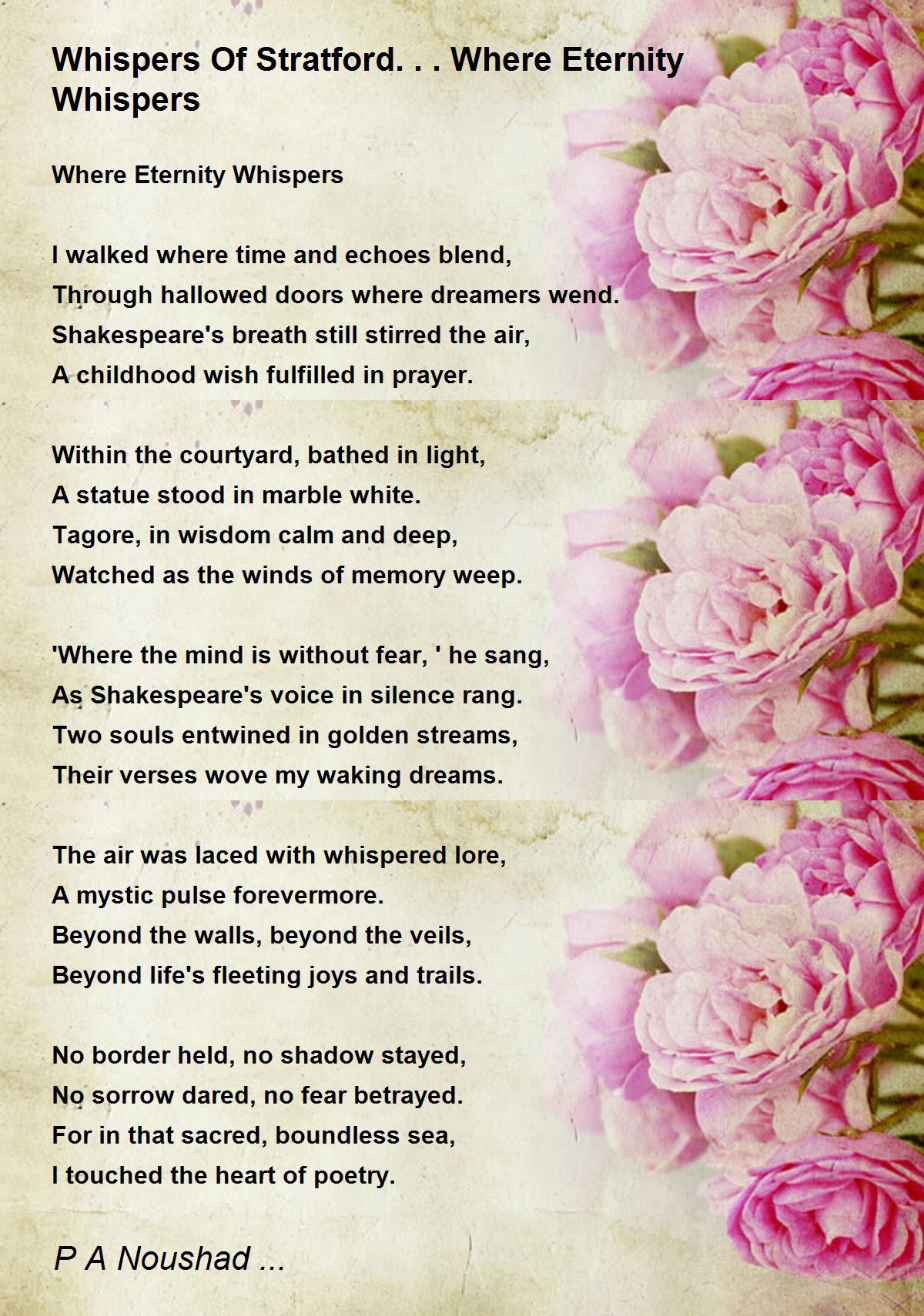 Whispers Of Stratford. . . Where Eternity Whispers

Where Eternity Whispers

I walked where time and echoes blend,
Through hallowed doors where dreamers wend.
Shakespeare's breath still stirred the air,
A childhood wish fulfilled in prayer.

Within the courtyard, bathed in light,
A statue stood in marble white.
Tagore, in wisdom calm and deep,
Watched as the winds of memory weep.

'Where the mind is without fear, ' he sang,
As Shakespeare's voice in silence rang.
Two souls entwined in golden streams,
Their verses wove my waking dreams.

The air was laced with whispered lore,
A mystic pulse forevermore.
Beyond the walls, beyond the veils,
Beyond life's fleeting joys and trails.

No border held, no shadow stayed,
No sorrow dared, no fear betrayed.
For in that sacred, boundless sea,
I touched the heart of poetry.

P A Noushad ...